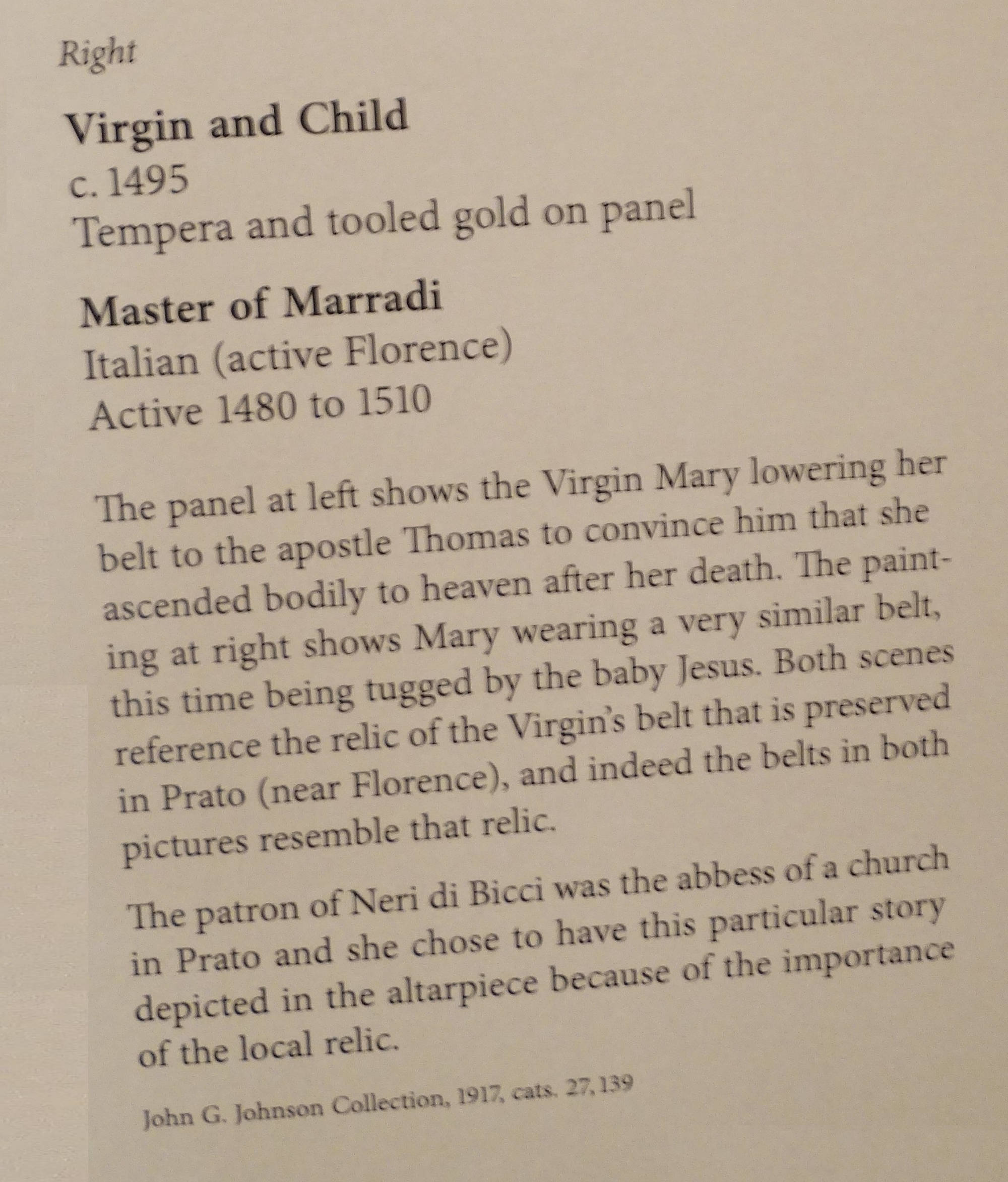 Right

Virgin and Child
c. 1495
Tempera and tooled gold on panel

Master of Marradi
Italian (active Florence)
Active 1480 to 1510

The panel at left shows the Virgin Mary lowering her belt to the apostle Thomas to convince him that she ascended bodily to heaven after her death. The painting at right shows Mary wearing a very similar belt, this time being tugged by the baby Jesus. Both scenes reference the relic of the Virgin's belt that is preserved in Prato (near Florence), and indeed the belts in both pictures resemble that relic.

The patron of Neri di Bicci was the abbess of a church in Prato and she chose to have this particular story depicted in the altarpiece because of the importance of the local relic.

John G. Johnson Collection, 1917, cats. 27, 139